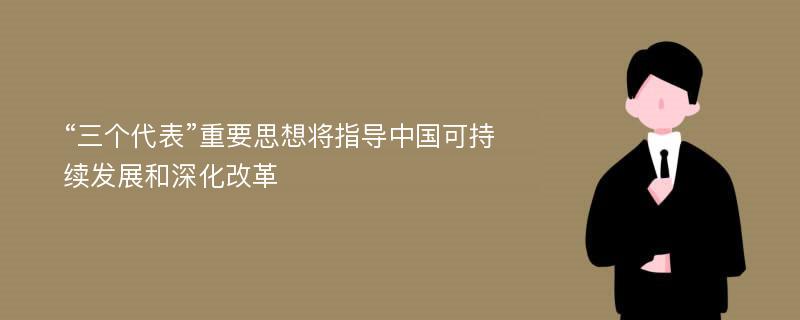 “三个代表”重要思想将指导中国可持续发展和深化改革